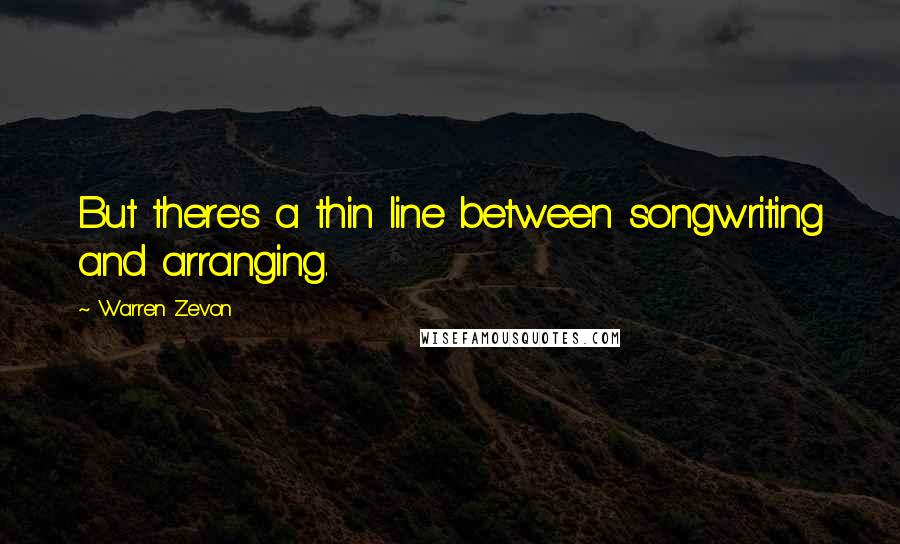 But there's a thin line between songwriting and arranging.

~ Warren Zevon

WISEFAMOUSQUOTES.COM